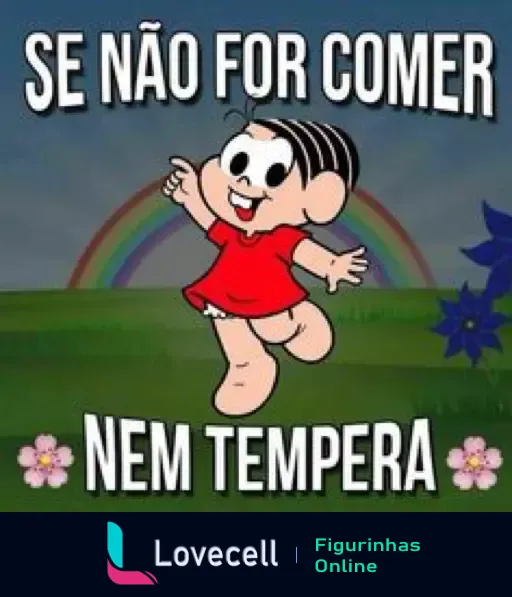 SE NÃO FOR COMER

NEM TEMPERA

Lovecell | Figurinhas Online